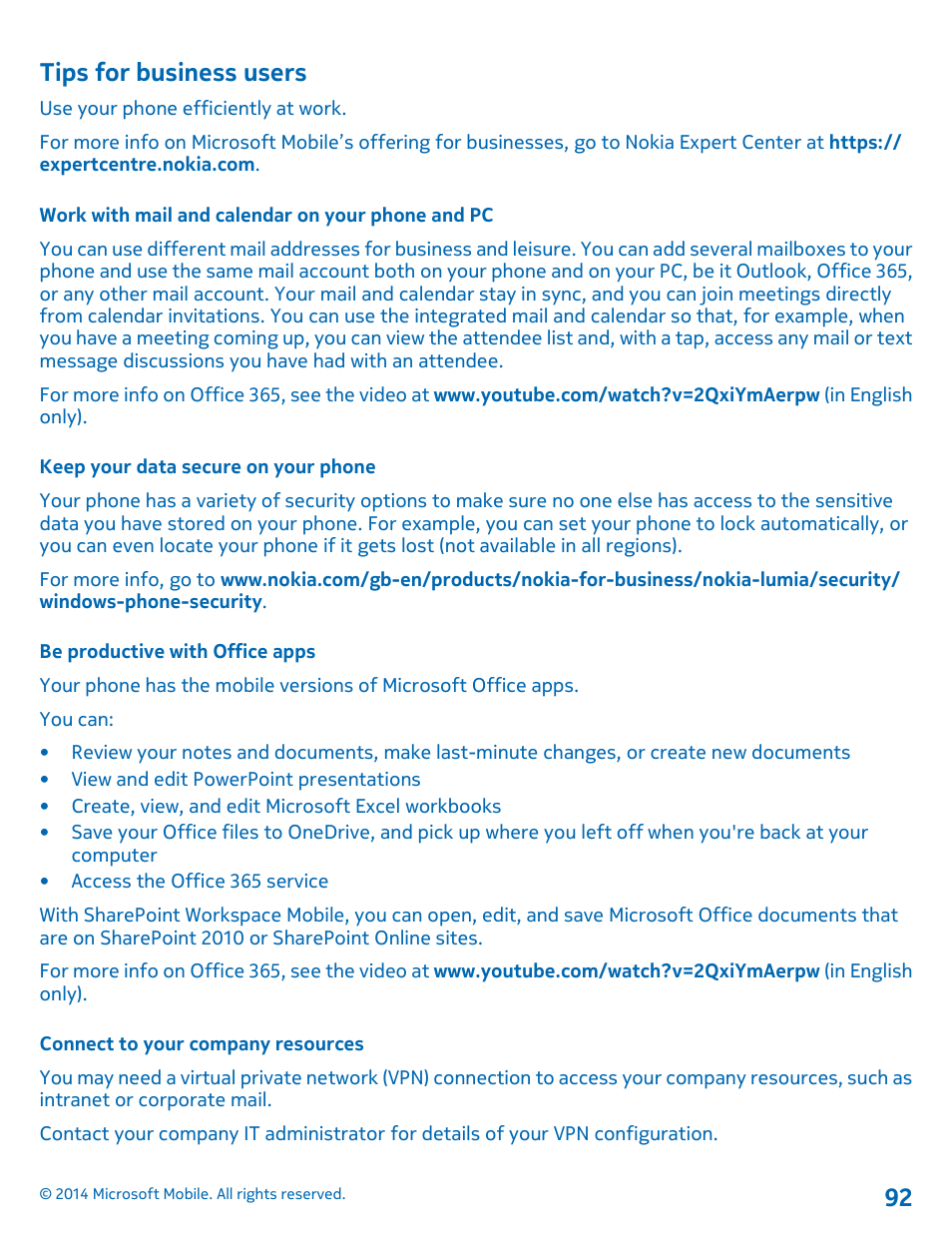 Tips for business users

Use your phone efficiently at work.

For more info on Microsoft Mobile's offering for businesses, go to Nokia Expert Center at https://expertcentre.nokia.com.

Work with mail and calendar on your phone and PC

You can use different mail addresses for business and leisure. You can add several mailboxes to your phone and use the same mail account both on your phone and on your PC, be it Outlook, Office 365, or any other mail account. Your mail and calendar stay in sync, and you can join meetings directly from calendar invitations. You can use the integrated mail and calendar so that, for example, when you have a meeting coming up, you can view the attendee list and, with a tap, access any mail or text message discussions you have had with an attendee.

For more info on Office 365, see the video at www.youtube.com/watch?v=2QxiYmAerpw (in English only).

Keep your data secure on your phone

Your phone has a variety of security options to make sure no one else has access to the sensitive data you have stored on your phone. For example, you can set your phone to lock automatically, or you can even locate your phone if it gets lost (not available in all regions).

For more info, go to www.nokia.com/gb-en/products/nokia-for-business/nokia-lumia/security/windows-phone-security.

Be productive with Office apps

Your phone has the mobile versions of Microsoft Office apps.

You can:

• Review your notes and documents, make last-minute changes, or create new documents
• View and edit PowerPoint presentations
• Create, view, and edit Microsoft Excel workbooks
• Save your Office files to OneDrive, and pick up where you left off when you're back at your computer
• Access the Office 365 service

With SharePoint Workspace Mobile, you can open, edit, and save Microsoft Office documents that are on SharePoint 2010 or SharePoint Online sites.

For more info on Office 365, see the video at www.youtube.com/watch?v=2QxiYmAerpw (in English only).

Connect to your company resources

You may need a virtual private network (VPN) connection to access your company resources, such as intranet or corporate mail.

Contact your company IT administrator for details of your VPN configuration.

© 2014 Microsoft Mobile. All rights reserved.

92